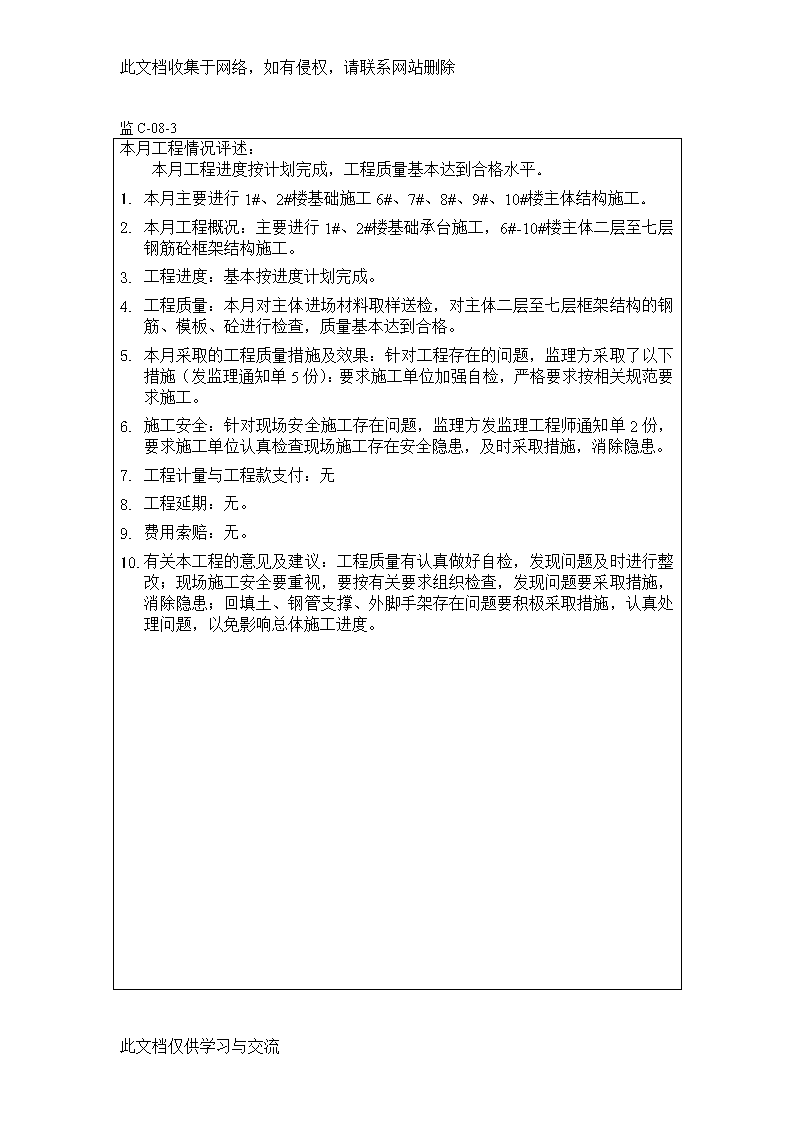 此文档收集于网络，如有侵权，请联系网站删除

监 C-08-3

本月工程情况评述：

本月工程进度按计划完成，工程质量基本达到合格水平。

1. 本月主要进行 1#、2#楼基础施工 6#、7#、8#、9#、10#楼主体结构施工。

2. 本月工程概况：主要进行 1#、2#楼基础承台施工，6#-10#楼主体二层至七层钢筋砼框架结构施工。

3. 工程进度：基本按进度计划完成。

4. 工程质量：本月对主体进场材料取样送检，对主体二层至七层框架结构的钢筋、模板、砼进行检查，质量基本达到合格。

5. 本月采取的工程质量措施及效果：针对工程存在的问题，监理方采取了以下措施（发监理通知单 5 份）：要求施工单位加强自检，严格要求按相关规范要求施工。

6. 施工安全：针对现场安全施工存在问题，监理方发监理工程师通知单 2 份，要求施工单位认真检查现场施工存在安全隐患，及时采取措施，消除隐患。

7. 工程计量与工程款支付：无

8. 工程延期：无。

9. 费用索赔：无。

10. 有关本工程的意见及建议：工程质量有认真做好自检，发现问题及时进行整改；现场施工安全要重视，要按有关要求组织检查，发现问题要采取措施，消除隐患；回填土、钢管支撑、外脚手架存在问题要积极采取措施，认真处理问题，以免影响总体施工进度。

此文档仅供学习与交流